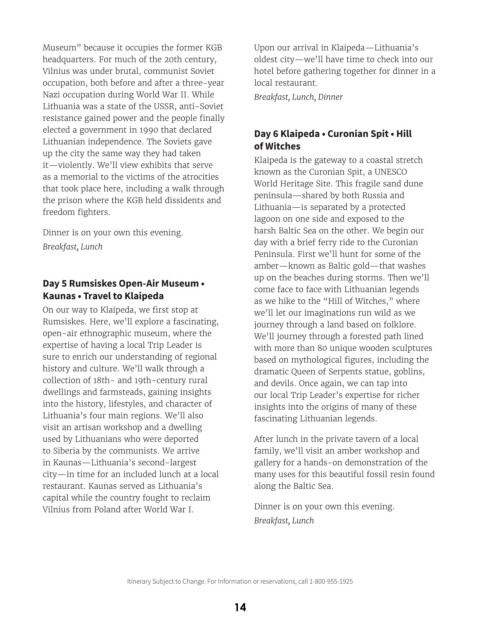 Museum" because it occupies the former KGB headquarters. For much of the 20th century, Vilnius was under brutal, communist Soviet occupation, both before and after a three-year Nazi occupation during World War II. While Lithuania was a state of the USSR, anti-Soviet resistance gained power and the people finally elected a government in 1990 that declared Lithuanian independence. The Soviets gave up the city the same way they had taken it—violently. We'll view exhibits that serve as a memorial to the victims of the atrocities that took place here, including a walk through the prison where the KGB held dissidents and freedom fighters.

Dinner is on your own this evening.
Breakfast, Lunch

Day 5 Rumsiskes Open-Air Museum • Kaunas • Travel to Klaipeda

On our way to Klaipeda, we first stop at Rumsiskes. Here, we'll explore a fascinating, open-air ethnographic museum, where the expertise of having a local Trip Leader is sure to enrich our understanding of regional history and culture. We'll walk through a collection of 18th- and 19th-century rural dwellings and farmsteads, gaining insights into the history, lifestyles, and character of Lithuania's four main regions. We'll also visit an artisan workshop and a dwelling used by Lithuanians who were deported to Siberia by the communists. We arrive in Kaunas—Lithuania's second-largest city—in time for an included lunch at a local restaurant. Kaunas served as Lithuania's capital while the country fought to reclaim Vilnius from Poland after World War I.

Upon our arrival in Klaipeda—Lithuania's oldest city—we'll have time to check into our hotel before gathering together for dinner in a local restaurant.
Breakfast, Lunch, Dinner

Day 6 Klaipeda • Curonian Spit • Hill of Witches

Klaipeda is the gateway to a coastal stretch known as the Curonian Spit, a UNESCO World Heritage Site. This fragile sand dune peninsula—shared by both Russia and Lithuania—is separated by a protected lagoon on one side and exposed to the harsh Baltic Sea on the other. We begin our day with a brief ferry ride to the Curonian Peninsula. First we'll hunt for some of the amber—known as Baltic gold—that washes up on the beaches during storms. Then we'll come face to face with Lithuanian legends as we hike to the "Hill of Witches," where we'll let our imaginations run wild as we journey through a land based on folklore. We'll journey through a forested path lined with more than 80 unique wooden sculptures based on mythological figures, including the dramatic Queen of Serpents statue, goblins, and devils. Once again, we can tap into our local Trip Leader's expertise for richer insights into the origins of many of these fascinating Lithuanian legends.

After lunch in the private tavern of a local family, we'll visit an amber workshop and gallery for a hands-on demonstration of the many uses for this beautiful fossil resin found along the Baltic Sea.

Dinner is on your own this evening.
Breakfast, Lunch

Itinerary Subject to Change. For information or reservations, call 1-800-955-1925

14